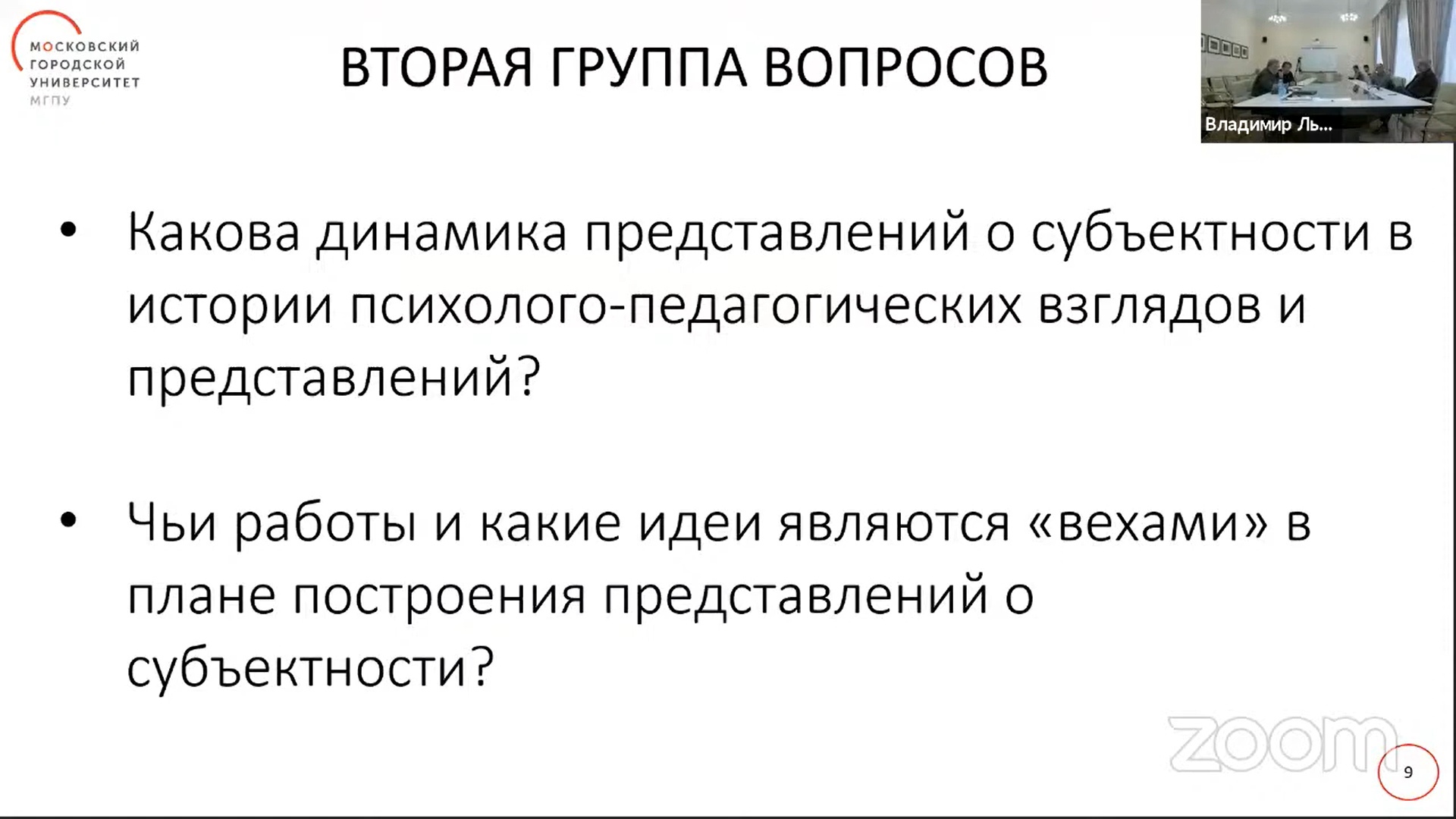 МОСКОВСКИЙ
ГОРОДСКОЙ
УНИВЕРСИТЕТ
МГПУ

ВТОРАЯ ГРУППА ВОПРОСОВ

Владимир Ль...

• Какова динамика представлений о субъектности в истории психолого-педагогических взглядов и представлений?

• Чьи работы и какие идеи являются «вехами» в плане построения представлений о субъектности?

9

zoom